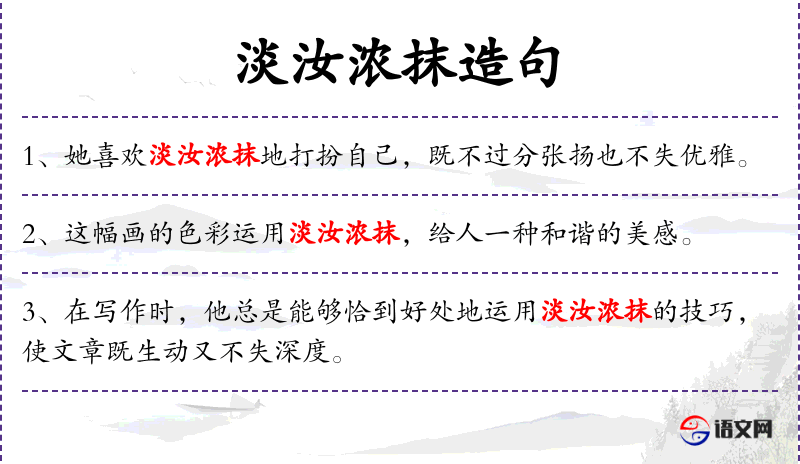 淡汝浓抹造句

1、她喜欢淡汝浓抹地打扮自己，既不过分张扬也不失优雅。

2、这幅画的色彩运用淡汝浓抹，给人一种和谐的美感。

3、在写作时，他总是能够恰到好处地运用淡汝浓抹的技巧，使文章既生动又不失深度。

语文网